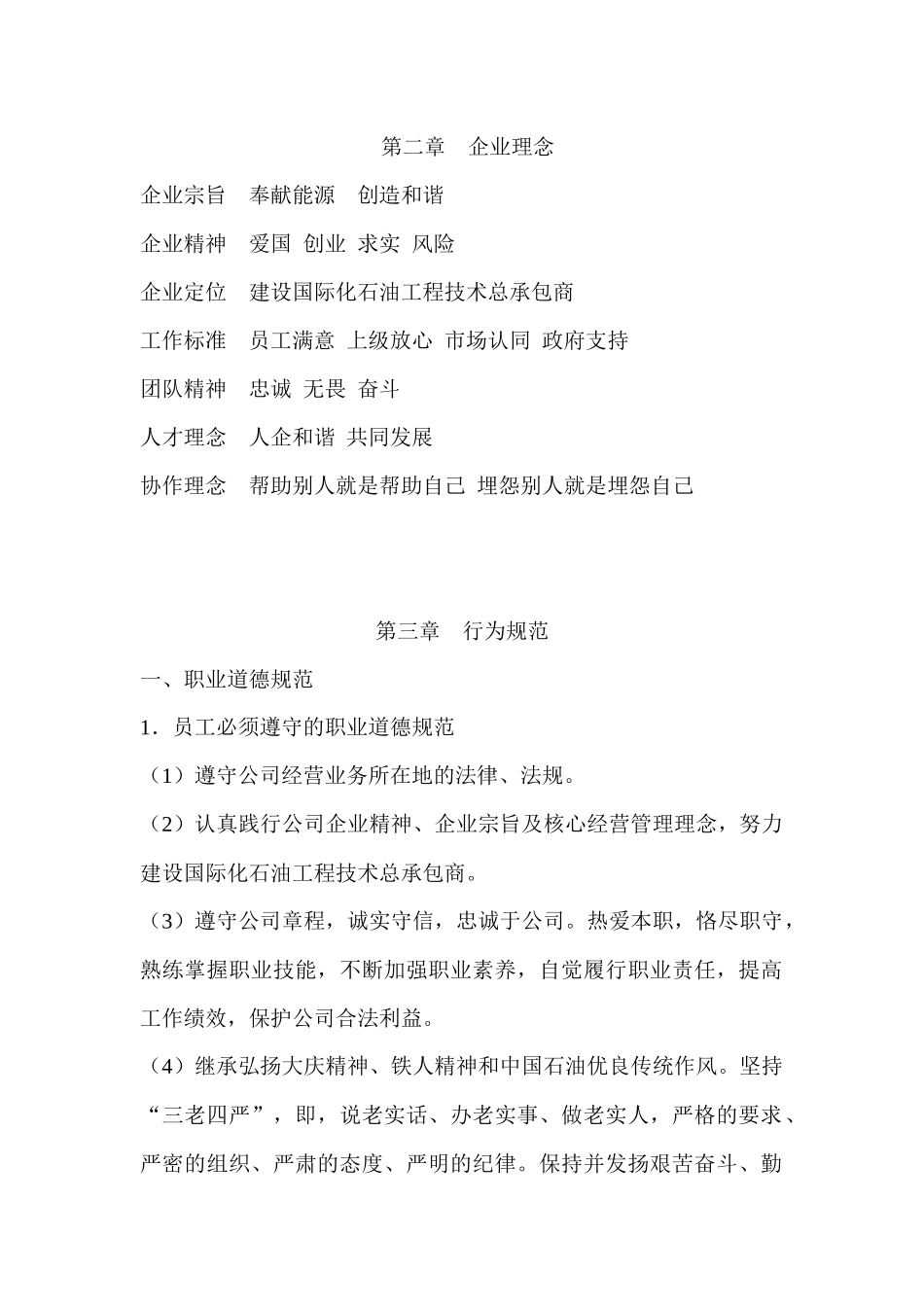 第二章　企业理念

企业宗旨　奉献能源　创造和谐

企业精神　爱国 创业 求实 风险

企业定位　建设国际化石油工程技术总承包商

工作标准　员工满意 上级放心 市场认同 政府支持

团队精神　忠诚 无畏 奋斗

人才理念　人企和谐 共同发展

协作理念　帮助别人就是帮助自己 埋怨别人就是埋怨自己

第三章　行为规范

一、职业道德规范

1. 员工必须遵守的职业道德规范

（1）遵守公司经营业务所在地的法律、法规。

（2）认真践行公司企业精神、企业宗旨及核心经营管理理念，努力建设国际化石油工程技术总承包商。

（3）遵守公司章程，诚实守信，忠诚于公司。热爱本职，恪尽职守，熟练掌握职业技能，不断加强职业素养，自觉履行职业责任，提高工作绩效，保护公司合法利益。

（4）继承弘扬大庆精神、铁人精神和中国石油优良传统作风。坚持“三老四严”，即，说老实话、办老实事、做老实人，严格的要求、严密的组织、严肃的态度、严明的纪律。保持并发扬艰苦奋斗、勤